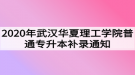 2020年武汉华夏理工学院普通专升本补录通知